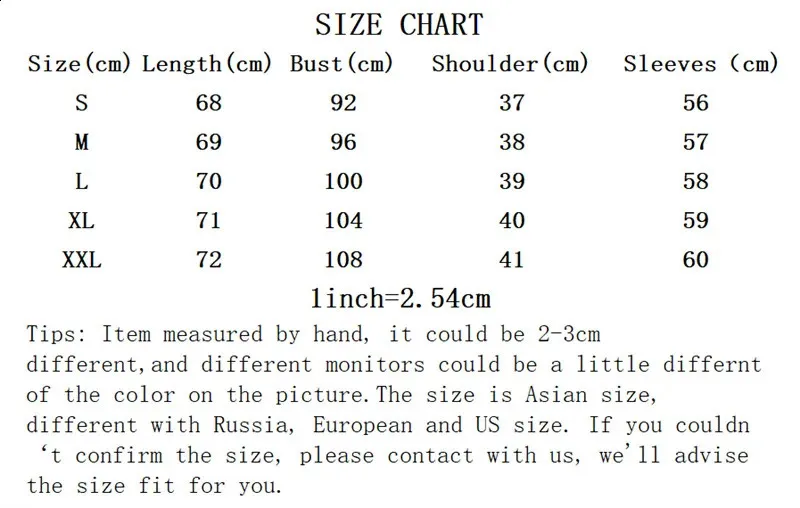 SIZE CHART

| Size(cm) | Length(cm) | Bust(cm) | Shoulder(cm) | Sleeves (cm) |
|---|---|---|---|---|
| S | 68 | 92 | 37 | 56 |
| M | 69 | 96 | 38 | 57 |
| L | 70 | 100 | 39 | 58 |
| XL | 71 | 104 | 40 | 59 |
| XXL | 72 | 108 | 41 | 60 |

1inch=2.54cm

Tips: Item measured by hand, it could be 2-3cm different,and different monitors could be a little differnt of the color on the picture.The size is Asian size, different with Russia, European and US size. If you couldn 't confirm the size, please contact with us, we'll advise the size fit for you.